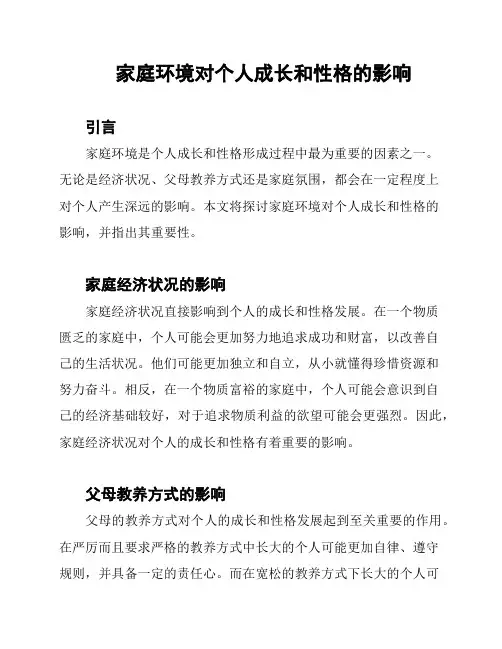 家庭环境对个人成长和性格的影响

引言

家庭环境是个人成长和性格形成过程中最为重要的因素之一。无论是经济状况、父母教养方式还是家庭氛围，都会在一定程度上对个人产生深远的影响。本文将探讨家庭环境对个人成长和性格的影响，并指出其重要性。

家庭经济状况的影响

家庭经济状况直接影响到个人的成长和性格发展。在一个物质匮乏的家庭中，个人可能会更加努力地追求成功和财富，以改善自己的生活状况。他们可能更加独立和自立，从小就懂得珍惜资源和努力奋斗。相反，在一个物质富裕的家庭中，个人可能会意识到自己的经济基础较好，对于追求物质利益的欲望可能会更强烈。因此，家庭经济状况对个人的成长和性格有着重要的影响。

父母教养方式的影响

父母的教养方式对个人的成长和性格发展起到至关重要的作用。在严厉而且要求严格的教养方式中长大的个人可能更加自律、遵守规则，并具备一定的责任心。而在宽松的教养方式下长大的个人可